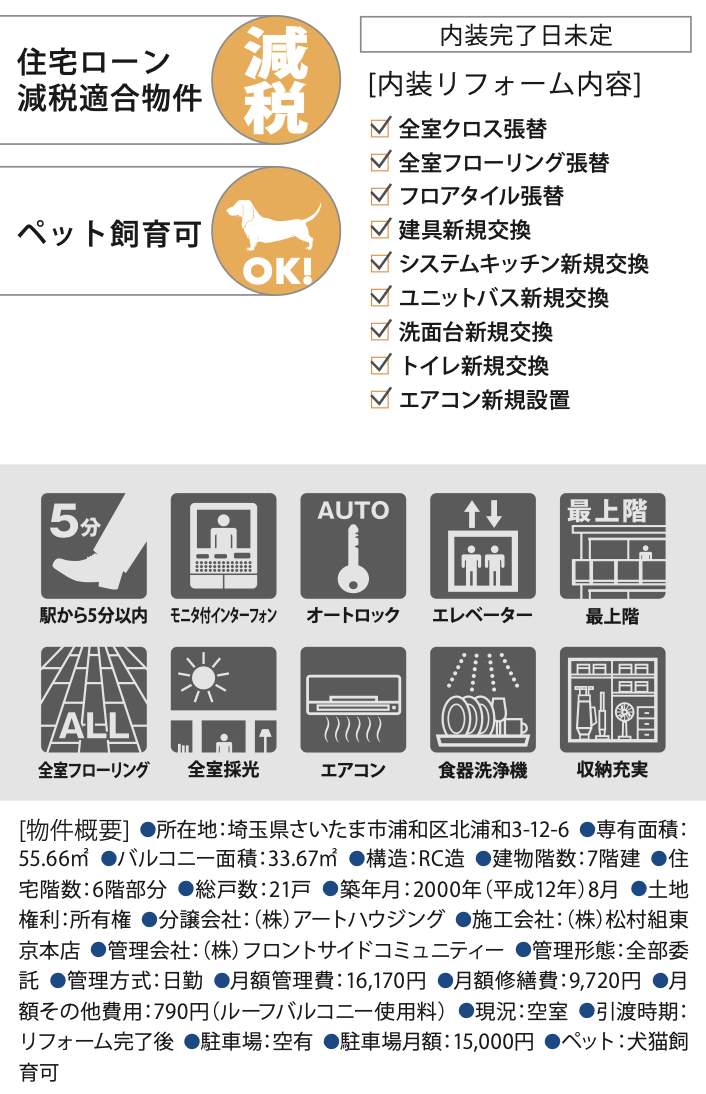 住宅ローン
減税適合物件

減税

ペット飼育可

OK!

内装完了日未定

[内装リフォーム内容]
☑ 全室クロス張替
☑ 全室フローリング張替
☑ フロアタイル張替
☑ 建具新規交換
☑ システムキッチン新規交換
☑ ユニットバス新規交換
☑ 洗面台新規交換
☑ トイレ新規交換
☑ エアコン新規設置

5分
駅から5分以内

モニタ付インターフォン

AUTO
オートロック

エレベーター

最上階
最上階

ALL
全室フローリング

全室採光

エアコン

食器洗浄機

収納充実

[物件概要] ●所在地:埼玉県さいたま市浦和区北浦和3-12-6 ●専有面積:55.66㎡ ●バルコニー面積:33.67㎡ ●構造:RC造 ●建物階数:7階建 ●住宅階数:6階部分 ●総戸数:21戸 ●築年月:2000年(平成12年)8月 ●土地権利:所有権 ●分譲会社:(株)アートハウジング ●施工会社:(株)松村組東京本店 ●管理会社:(株)フロントサイドコミュニティー ●管理形態:全部委託 ●管理方式:日勤 ●月額管理費:16,170円 ●月額修繕費:9,720円 ●月額その他費用:790円(ルーフバルコニー使用料) ●現況:空室 ●引渡時期:リフォーム完了後 ●駐車場:空有 ●駐車場月額:15,000円 ●ペット:犬猫飼育可